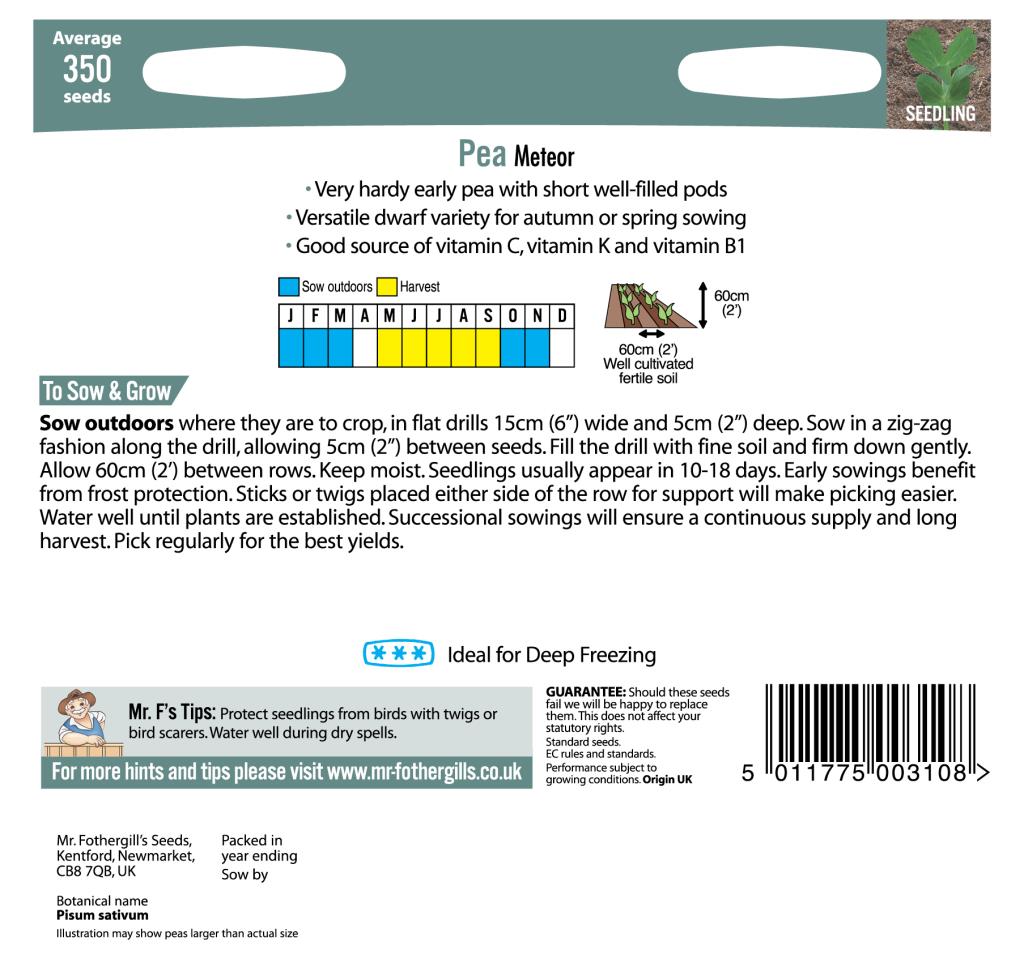 Average
350
seeds

SEEDLING

Pea Meteor

• Very hardy early pea with short well-filled pods
• Versatile dwarf variety for autumn or spring sowing
• Good source of vitamin C, vitamin K and vitamin B1

Sow outdoors Harvest

| J | F | M | A | M | J | J | A | S | O | N | D |
|---|---|---|---|---|---|---|---|---|---|---|---|
| | | | | | | | | | | | |

60cm (2')

60cm (2')
Well cultivated fertile soil

To Sow & Grow

Sow outdoors where they are to crop, in flat drills 15cm (6") wide and 5cm (2") deep. Sow in a zig-zag fashion along the drill, allowing 5cm (2") between seeds. Fill the drill with fine soil and firm down gently. Allow 60cm (2') between rows. Keep moist. Seedlings usually appear in 10-18 days. Early sowings benefit from frost protection. Sticks or twigs placed either side of the row for support will make picking easier. Water well until plants are established. Successional sowings will ensure a continuous supply and long harvest. Pick regularly for the best yields.

*** Ideal for Deep Freezing

Mr. F's Tips: Protect seedlings from birds with twigs or bird scarers. Water well during dry spells.

For more hints and tips please visit www.mr-fothergills.co.uk

GUARANTEE: Should these seeds fail we will be happy to replace them. This does not affect your statutory rights.
Standard seeds.
EC rules and standards.
Performance subject to growing conditions. Origin UK

5 011775 003108 >

Mr. Fothergill's Seeds,
Kentford, Newmarket,
CB8 7QB, UK

Packed in
year ending
Sow by

Botanical name
Pisum sativum
Illustration may show peas larger than actual size